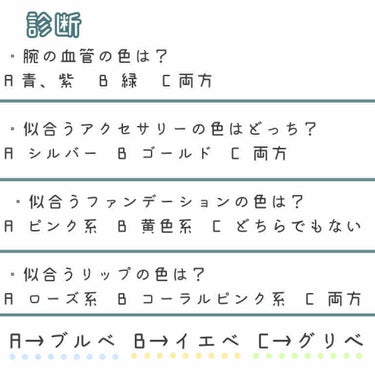 診断

・腕の血管の色は？
A 青、紫　B 緑　C 両方

・似合うアクセサリーの色はどっち？
A シルバー　B ゴールド　C 両方

・似合うファンデーションの色は？
A ピンク系　B 黄色系　C どちらでもない

・似合うリップの色は？
A ローズ系　B コーラルピンク系　C 両方

A→ブルベ　B→イエベ　C→グリベ